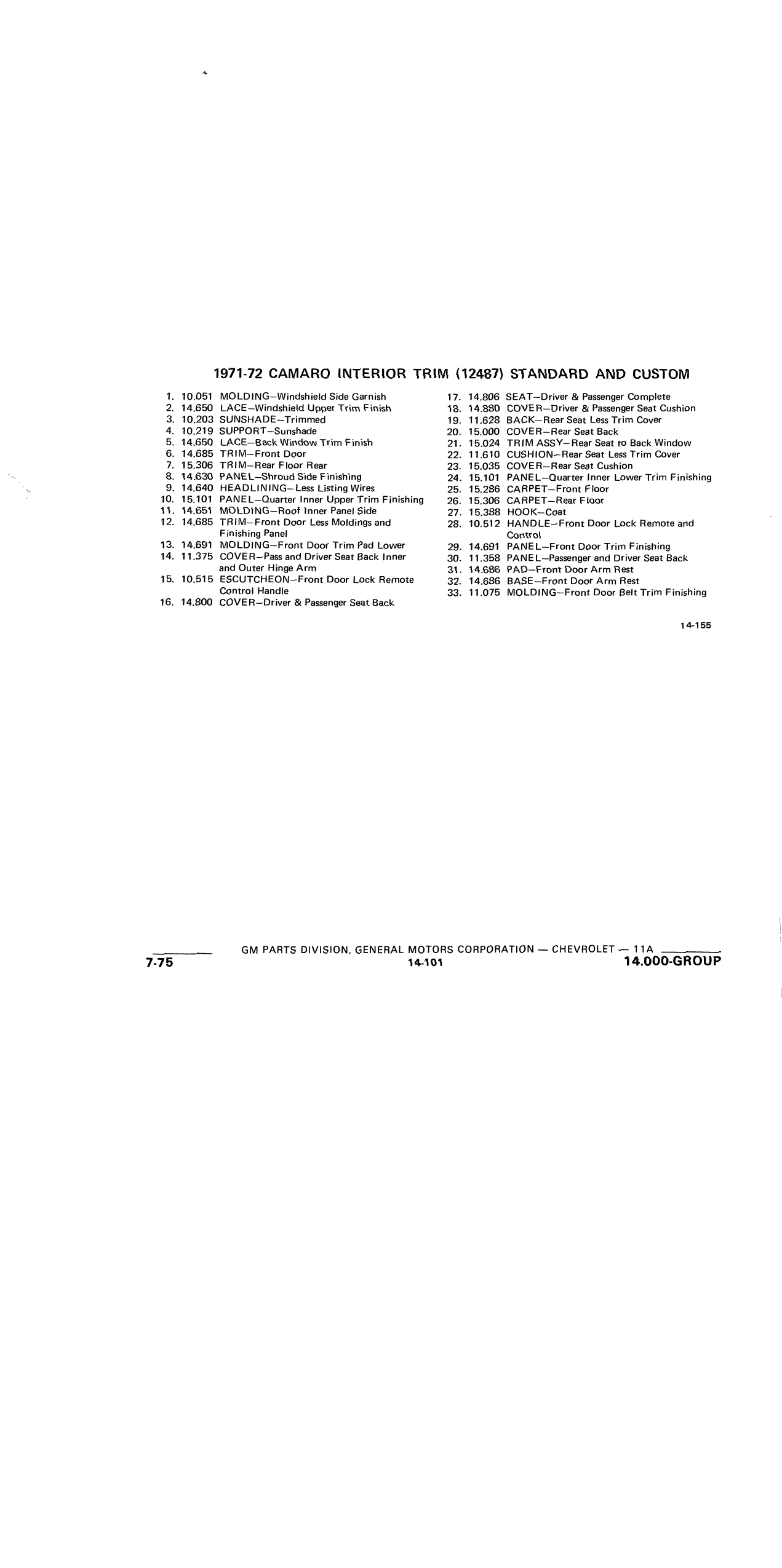 1971-72 CAMARO INTERIOR TRIM (12487) STANDARD AND CUSTOM

1. 10.051 MOLDING–Windshield Side Garnish
2. 14.650 LACE–Windshield Upper Trim Finish
3. 10.203 SUNSHADE–Trimmed
4. 10.219 SUPPORT–Sunshade
5. 14.650 LACE–Back Window Trim Finish
6. 14.685 TRIM–Front Door
7. 15.306 TRIM–Rear Floor Rear
8. 14.630 PANEL–Shroud Side Finishing
9. 14.640 HEADLINING–Less Listing Wires
10. 15.101 PANEL–Quarter Inner Upper Trim Finishing
11. 14.651 MOLDING–Roof Inner Panel Side
12. 14.685 TRIM–Front Door Less Moldings and Finishing Panel
13. 14.691 MOLDING–Front Door Trim Pad Lower
14. 11.375 COVER–Pass and Driver Seat Back Inner and Outer Hinge Arm
15. 10.515 ESCUTCHEON–Front Door Lock Remote Control Handle
16. 14.800 COVER–Driver & Passenger Seat Back

17. 14.806 SEAT–Driver & Passenger Complete
18. 14.880 COVER–Driver & Passenger Seat Cushion
19. 11.628 BACK–Rear Seat Less Trim Cover
20. 15.000 COVER–Rear Seat Back
21. 15.024 TRIM ASSY–Rear Seat to Back Window
22. 11.610 CUSHION–Rear Seat Less Trim Cover
23. 15.035 COVER–Rear Seat Cushion
24. 15.101 PANEL–Quarter Inner Lower Trim Finishing
25. 15.286 CARPET–Front Floor
26. 15.306 CARPET–Rear Floor
27. 15.388 HOOK–Coat
28. 10.512 HANDLE–Front Door Lock Remote and Control
29. 14.691 PANEL–Front Door Trim Finishing
30. 11.358 PANEL–Passenger and Driver Seat Back
31. 14.686 PAD–Front Door Arm Rest
32. 14.686 BASE–Front Door Arm Rest
33. 11.075 MOLDING–Front Door Belt Trim Finishing

14-155

GM PARTS DIVISION, GENERAL MOTORS CORPORATION — CHEVROLET — 11A
7-75 14-101 14.000-GROUP